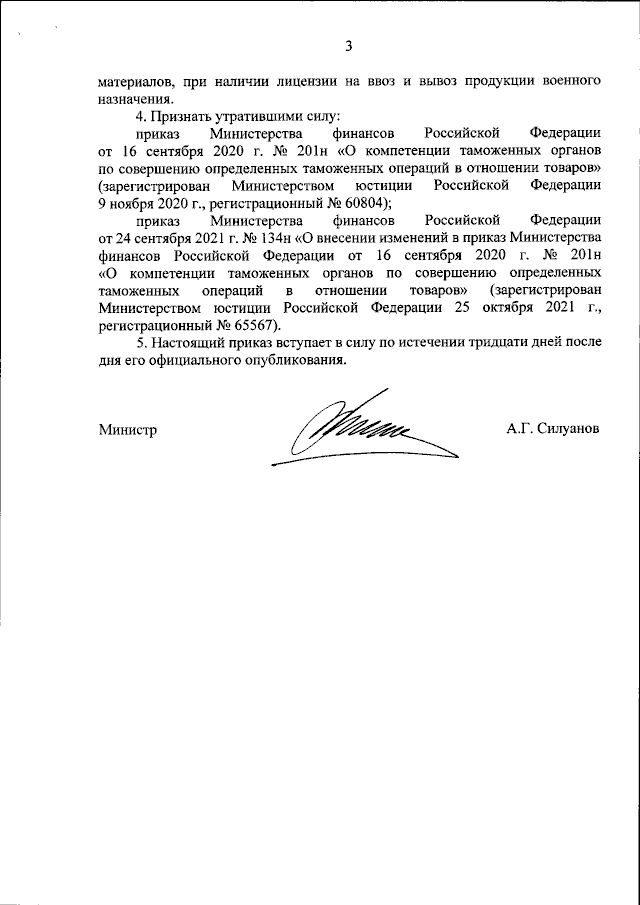 3

материалов, при наличии лицензии на ввоз и вывоз продукции военного назначения.

4. Признать утратившими силу:

приказ Министерства финансов Российской Федерации от 16 сентября 2020 г. № 201н «О компетенции таможенных органов по совершению определенных таможенных операций в отношении товаров» (зарегистрирован Министерством юстиции Российской Федерации 9 ноября 2020 г., регистрационный № 60804);

приказ Министерства финансов Российской Федерации от 24 сентября 2021 г. № 134н «О внесении изменений в приказ Министерства финансов Российской Федерации от 16 сентября 2020 г. № 201н «О компетенции таможенных органов по совершению определенных таможенных операций в отношении товаров» (зарегистрирован Министерством юстиции Российской Федерации 25 октября 2021 г., регистрационный № 65567).

5. Настоящий приказ вступает в силу по истечении тридцати дней после дня его официального опубликования.

Министр

А.Г. Силуанов